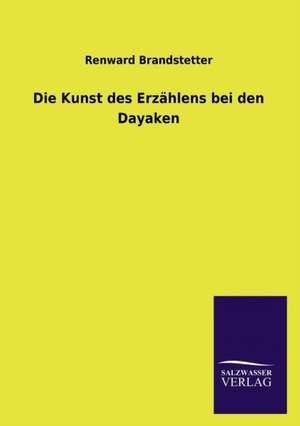 Renward Brandstetter

Die Kunst des Erzählens bei den Dayaken

SALZWASSER
VERLAG